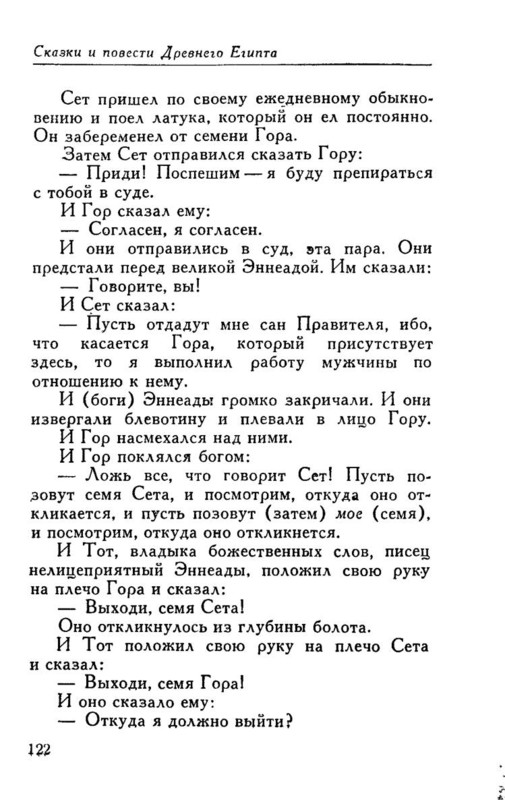 Сказки и повести Древнего Египта

Сет пришел по своему ежедневному обыкновению и поел латука, который он ел постоянно. Он забеременел от семени Гора.

Затем Сет отправился сказать Гору:

— Приди! Поспешим — я буду препираться с тобой в суде.

И Гор сказал ему:

— Согласен, я согласен.

И они отправились в суд, эта пара. Они предстали перед великой Эннеадой. Им сказали:

— Говорите, вы!

И Сет сказал:

— Пусть отдадут мне сан Правителя, ибо, что касается Гора, который присутствует здесь, то я выполнил работу мужчины по отношению к нему.

И (боги) Эннеады громко закричали. И они извергали блевотину и плевали в лицо Гору.

И Гор насмехался над ними.

И Гор поклялся богом:

— Ложь все, что говорит Сет! Пусть позовут семя Сета, и посмотрим, откуда оно откликается, и пусть позовут (затем) мое (семя), и посмотрим, откуда оно откликнется.

И Тот, владыка божественных слов, писец нелицеприятный Эннеады, положил свою руку на плечо Гора и сказал:

— Выходи, семя Сета!

Оно откликнулось из глубины болота.

И Тот положил свою руку на плечо Сета и сказал:

— Выходи, семя Гора!

И оно сказало ему:

— Откуда я должно выйти?

122